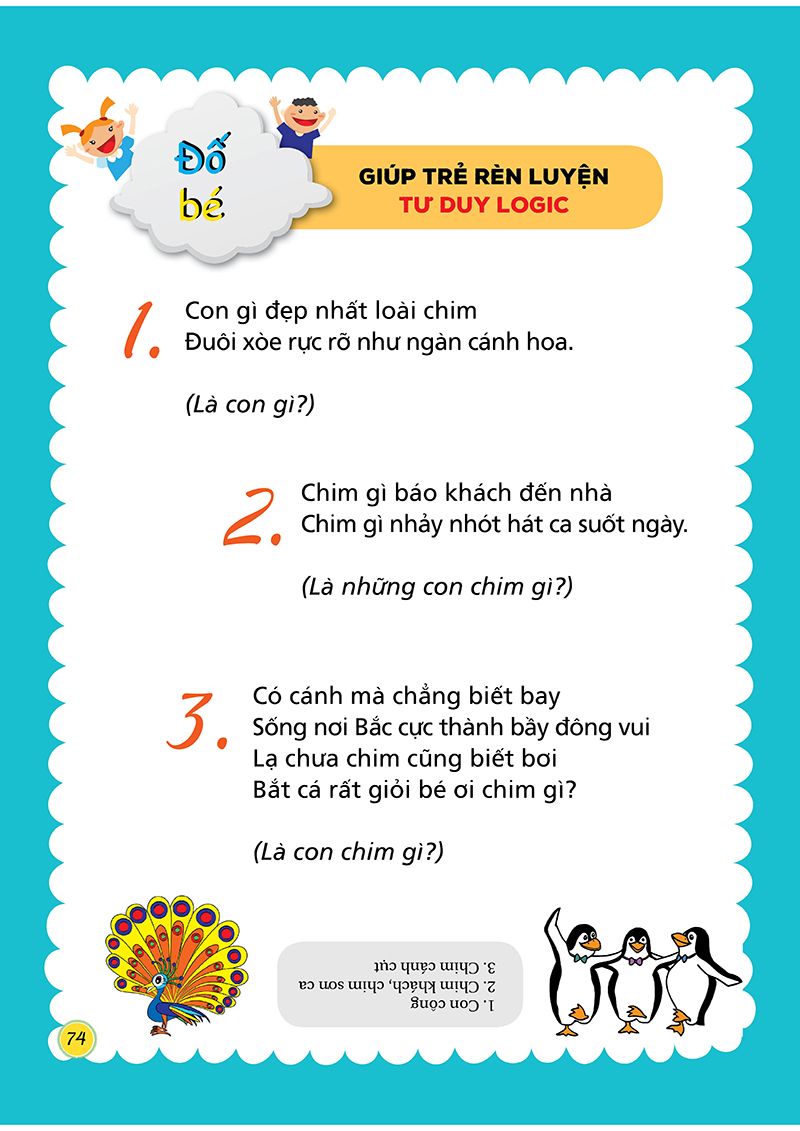 Đố bé

GIÚP TRẺ RÈN LUYỆN
TƯ DUY LOGIC

1. Con gì đẹp nhất loài chim
Đuôi xòe rực rỡ như ngàn cánh hoa.

(Là con gì?)

2. Chim gì báo khách đến nhà
Chim gì nhảy nhót hát ca suốt ngày.

(Là những con chim gì?)

3. Có cánh mà chẳng biết bay
Sống nơi Bắc cực thành bầy đông vui
Lạ chưa chim cũng biết bơi
Bắt cá rất giỏi bé ơi chim gì?

(Là con chim gì?)

1. Con công
2. Chim khách, chim sơn ca
3. Chim cánh cụt

74